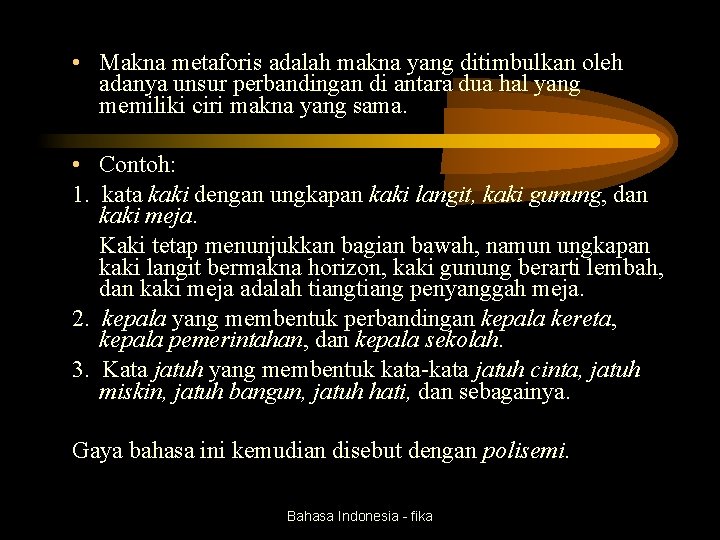 • Makna metaforis adalah makna yang ditimbulkan oleh adanya unsur perbandingan di antara dua hal yang memiliki ciri makna yang sama.

• Contoh:
1. kata kaki dengan ungkapan kaki langit, kaki gunung, dan kaki meja.
Kaki tetap menunjukkan bagian bawah, namun ungkapan kaki langit bermakna horizon, kaki gunung berarti lembah, dan kaki meja adalah tiangtiang penyanggah meja.
2. kepala yang membentuk perbandingan kepala kereta, kepala pemerintahan, dan kepala sekolah.
3. Kata jatuh yang membentuk kata-kata jatuh cinta, jatuh miskin, jatuh bangun, jatuh hati, dan sebagainya.

Gaya bahasa ini kemudian disebut dengan polisemi.

Bahasa Indonesia - fika